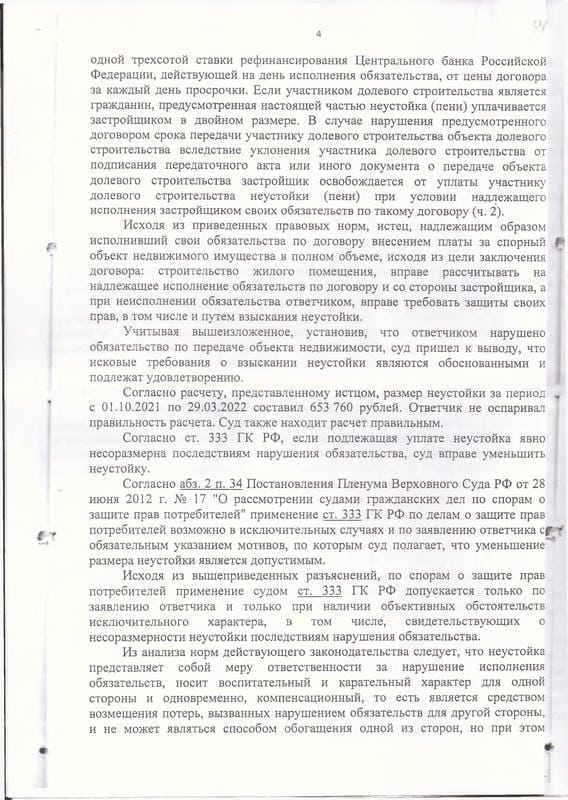 4

одной трехсотой ставки рефинансирования Центрального банка Российской Федерации, действующей на день исполнения обязательства, от цены договора за каждый день просрочки. Если участником долевого строительства является гражданин, предусмотренная настоящей частью неустойка (пени) уплачивается застройщиком в двойном размере. В случае нарушения предусмотренного договором срока передачи участнику долевого строительства объекта долевого строительства вследствие уклонения участника долевого строительства от подписания передаточного акта или иного документа о передаче объекта долевого строительства застройщик освобождается от уплаты участнику долевого строительства неустойки (пени) при условии надлежащего исполнения застройщиком своих обязательств по такому договору (ч. 2).

Исходя из приведенных правовых норм, истец, надлежащим образом исполнивший свои обязательства по договору внесением платы за спорный объект недвижимого имущества в полном объеме, исходя из цели заключения договора: строительство жилого помещения, вправе рассчитывать на надлежащее исполнение обязательств по договору и со стороны застройщика, а при неисполнении обязательства ответчиком, вправе требовать защиты своих прав, в том числе и путем взыскания неустойки.

Учитывая вышеизложенное, установив, что ответчиком нарушено обязательство по передаче объекта недвижимости, суд пришел к выводу, что исковые требования о взыскании неустойки являются обоснованными и подлежат удовлетворению.

Согласно расчету, представленному истцом, размер неустойки за период с 01.10.2021 по 29.03.2022 составил 653 760 рублей. Ответчик не оспаривал правильность расчета. Суд также находит расчет правильным.

Согласно ст. 333 ГК РФ, если подлежащая уплате неустойка явно несоразмерна последствиям нарушения обязательства, суд вправе уменьшить неустойку.

Согласно абз. 2 п. 34 Постановления Пленума Верховного Суда РФ от 28 июня 2012 г. № 17 "О рассмотрении судами гражданских дел по спорам о защите прав потребителей" применение ст. 333 ГК РФ по делам о защите прав потребителей возможно в исключительных случаях и по заявлению ответчика с обязательным указанием мотивов, по которым суд полагает, что уменьшение размера неустойки является допустимым.

Исходя из вышеприведенных разъяснений, по спорам о защите прав потребителей применение судом ст. 333 ГК РФ допускается только по заявлению ответчика и только при наличии объективных обстоятельств исключительного характера, в том числе, свидетельствующих о несоразмерности неустойки последствиям нарушения обязательства.

Из анализа норм действующего законодательства следует, что неустойка представляет собой меру ответственности за нарушение исполнения обязательств, носит воспитательный и карательный характер для одной стороны и одновременно, компенсационный, то есть является средством возмещения потерь, вызванных нарушением обязательств для другой стороны, и не может являться способом обогащения одной из сторон, но при этом